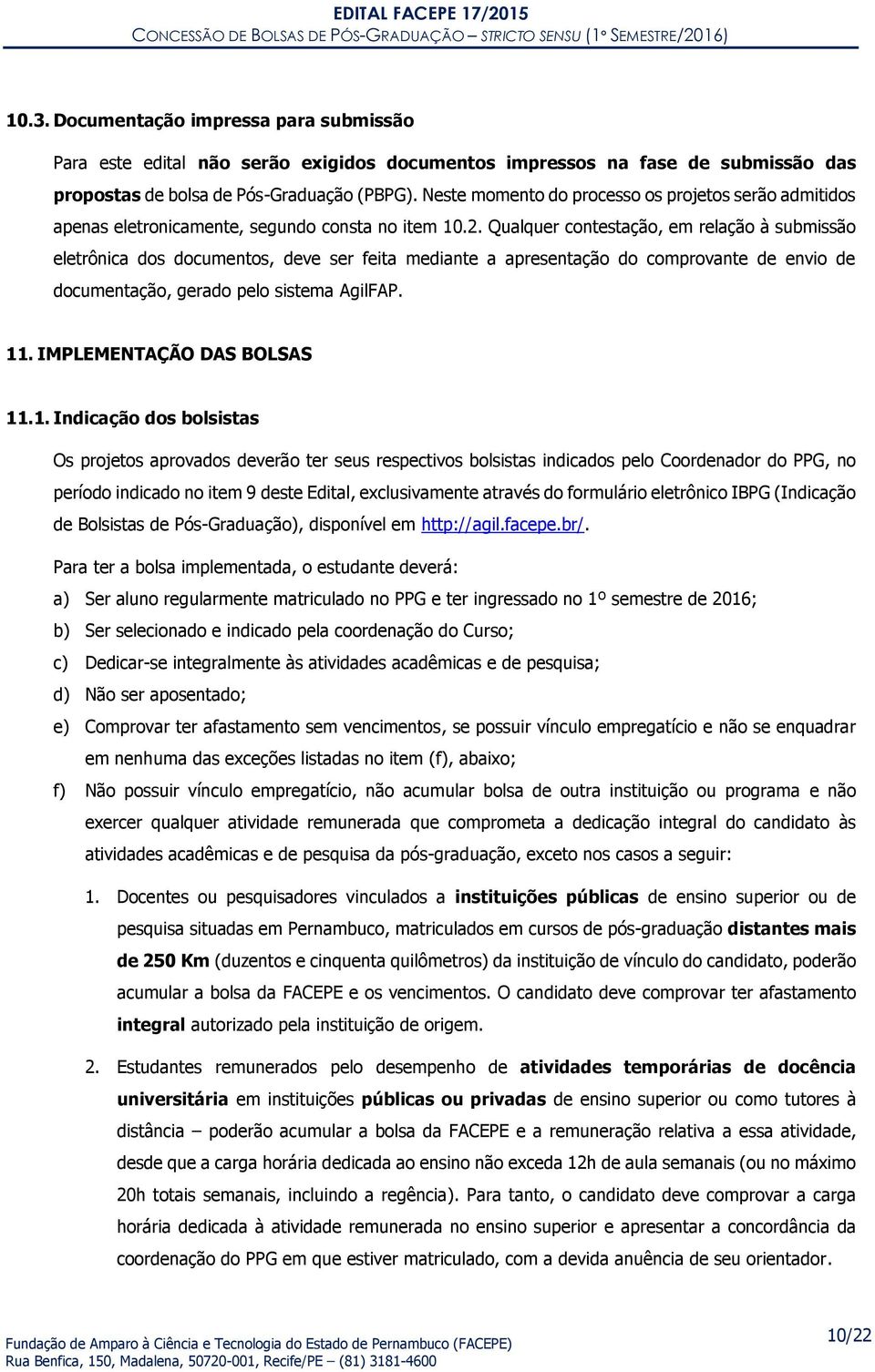 EDITAL FACEPE 17/2015
CONCESSÃO DE BOLSAS DE PÓS-GRADUAÇÃO – STRICTO SENSU (1º SEMESTRE/2016)

10.3. Documentação impressa para submissão

Para este edital não serão exigidos documentos impressos na fase de submissão das propostas de bolsa de Pós-Graduação (PBPG). Neste momento do processo os projetos serão admitidos apenas eletronicamente, segundo consta no item 10.2. Qualquer contestação, em relação à submissão eletrônica dos documentos, deve ser feita mediante a apresentação do comprovante de envio de documentação, gerado pelo sistema AgilFAP.

11. IMPLEMENTAÇÃO DAS BOLSAS

11.1. Indicação dos bolsistas

Os projetos aprovados deverão ter seus respectivos bolsistas indicados pelo Coordenador do PPG, no período indicado no item 9 deste Edital, exclusivamente através do formulário eletrônico IBPG (Indicação de Bolsistas de Pós-Graduação), disponível em http://agil.facepe.br/.

Para ter a bolsa implementada, o estudante deverá:

a) Ser aluno regularmente matriculado no PPG e ter ingressado no 1º semestre de 2016;

b) Ser selecionado e indicado pela coordenação do Curso;

c) Dedicar-se integralmente às atividades acadêmicas e de pesquisa;

d) Não ser aposentado;

e) Comprovar ter afastamento sem vencimentos, se possuir vínculo empregatício e não se enquadrar em nenhuma das exceções listadas no item (f), abaixo;

f) Não possuir vínculo empregatício, não acumular bolsa de outra instituição ou programa e não exercer qualquer atividade remunerada que comprometa a dedicação integral do candidato às atividades acadêmicas e de pesquisa da pós-graduação, exceto nos casos a seguir:

1. Docentes ou pesquisadores vinculados a instituições públicas de ensino superior ou de pesquisa situadas em Pernambuco, matriculados em cursos de pós-graduação distantes mais de 250 Km (duzentos e cinquenta quilômetros) da instituição de vínculo do candidato, poderão acumular a bolsa da FACEPE e os vencimentos. O candidato deve comprovar ter afastamento integral autorizado pela instituição de origem.

2. Estudantes remunerados pelo desempenho de atividades temporárias de docência universitária em instituições públicas ou privadas de ensino superior ou como tutores à distância – poderão acumular a bolsa da FACEPE e a remuneração relativa a essa atividade, desde que a carga horária dedicada ao ensino não exceda 12h de aula semanais (ou no máximo 20h totais semanais, incluindo a regência). Para tanto, o candidato deve comprovar a carga horária dedicada à atividade remunerada no ensino superior e apresentar a concordância da coordenação do PPG em que estiver matriculado, com a devida anuência de seu orientador.

Fundação de Amparo à Ciência e Tecnologia do Estado de Pernambuco (FACEPE)
Rua Benfica, 150, Madalena, 50720-001, Recife/PE – (81) 3181-4600

10/22